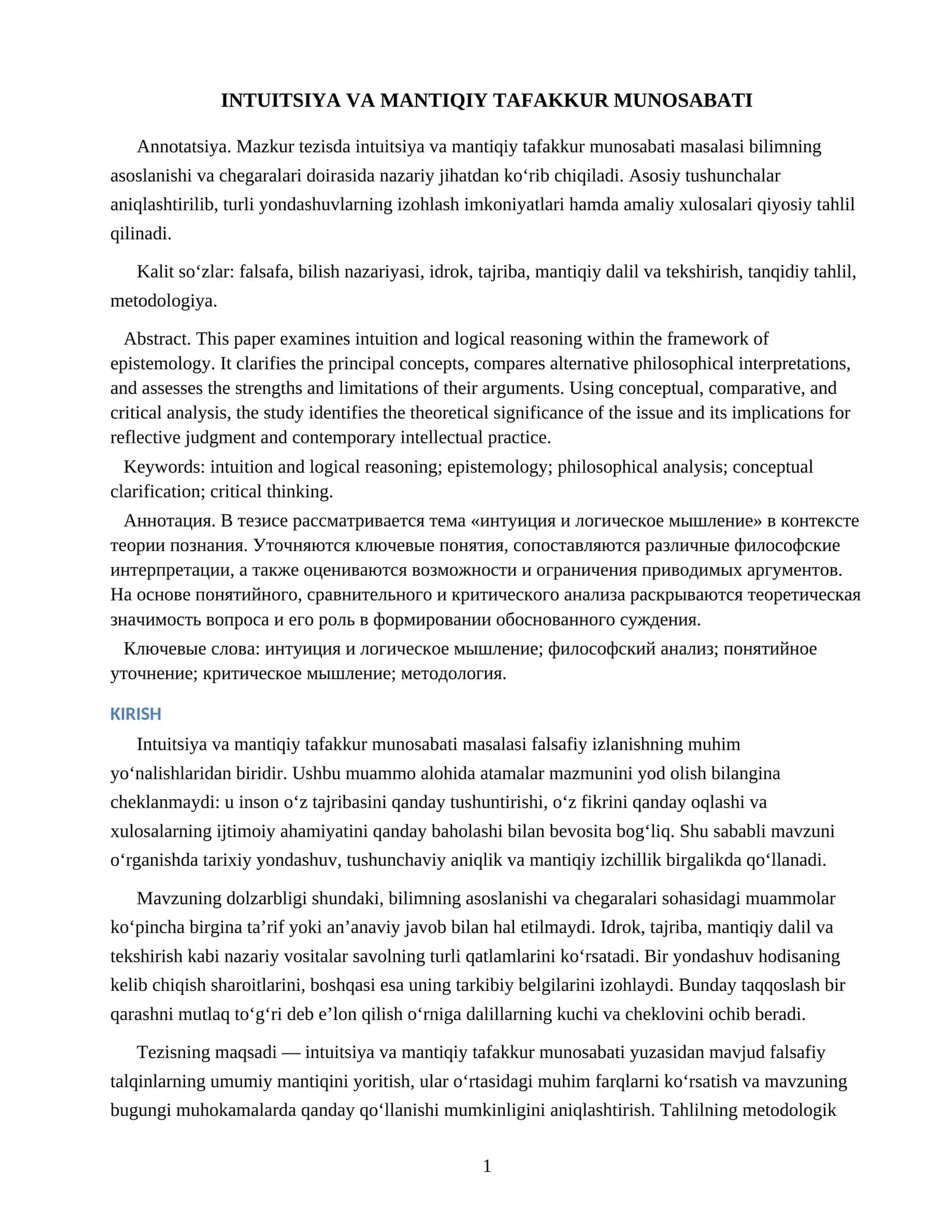 INTUITSIYA VA MANTIQIY TAFAKKUR MUNOSABATI

Annotatsiya. Mazkur tezisda intuitsiya va mantiqiy tafakkur munosabati masalasi bilimning asoslanishi va chegaralari doirasida nazariy jihatdan ko'rib chiqiladi. Asosiy tushunchalar aniqlashtirilib, turli yondashuvlarning izohlash imkoniyatlari hamda amaliy xulosalari qiyosiy tahlil qilinadi.

Kalit so'zlar: falsafa, bilish nazariyasi, idrok, tajriba, mantiqiy dalil va tekshirish, tanqidiy tahlil, metodologiya.

Abstract. This paper examines intuition and logical reasoning within the framework of epistemology. It clarifies the principal concepts, compares alternative philosophical interpretations, and assesses the strengths and limitations of their arguments. Using conceptual, comparative, and critical analysis, the study identifies the theoretical significance of the issue and its implications for reflective judgment and contemporary intellectual practice.

Keywords: intuition and logical reasoning; epistemology; philosophical analysis; conceptual clarification; critical thinking.

Аннотация. В тезисе рассматривается тема «интуиция и логическое мышление» в контексте теории познания. Уточняются ключевые понятия, сопоставляются различные философские интерпретации, а также оцениваются возможности и ограничения приводимых аргументов. На основе понятийного, сравнительного и критического анализа раскрываются теоретическая значимость вопроса и его роль в формировании обоснованного суждения.

Ключевые слова: интуиция и логическое мышление; философский анализ; понятийное уточнение; критическое мышление; методология.

KIRISH

Intuitsiya va mantiqiy tafakkur munosabati masalasi falsafiy izlanishning muhim yo'nalishlaridan biridir. Ushbu muammo alohida atamalar mazmunini yod olish bilangina cheklanmaydi: u inson o'z tajribasini qanday tushuntirishi, o'z fikrini qanday oqlashi va xulosalarning ijtimoiy ahamiyatini qanday baholashi bilan bevosita bog'liq. Shu sababli mavzuni o'rganishda tarixiy yondashuv, tushunchaviy aniqlik va mantiqiy izchillik birgalikda qo'llanadi.

Mavzuning dolzarbligi shundaki, bilimning asoslanishi va chegaralari sohasidagi muammolar ko'pincha birgina ta'rif yoki an'anaviy javob bilan hal etilmaydi. Idrok, tajriba, mantiqiy dalil va tekshirish kabi nazariy vositalar savolning turli qatlamlarini ko'rsatadi. Bir yondashuv hodisaning kelib chiqish sharoitlarini, boshqasi esa uning tarkibiy belgilarini izohlaydi. Bunday taqqoslash bir qarashni mutlaq to'g'ri deb e'lon qilish o'rniga dalillarning kuchi va cheklovini ochib beradi.

Tezisning maqsadi — intuitsiya va mantiqiy tafakkur munosabati yuzasidan mavjud falsafiy talqinlarning umumiy mantiqini yoritish, ular o'rtasidagi muhim farqlarni ko'rsatish va mavzuning bugungi muhokamalarda qanday qo'llanishi mumkinligini aniqlashtirish. Tahlilning metodologik

1